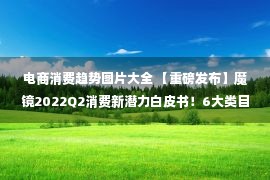 电商消费趋势图片大全 【重磅发布】魔镜2022Q2消费新潜力白皮书！6大类目